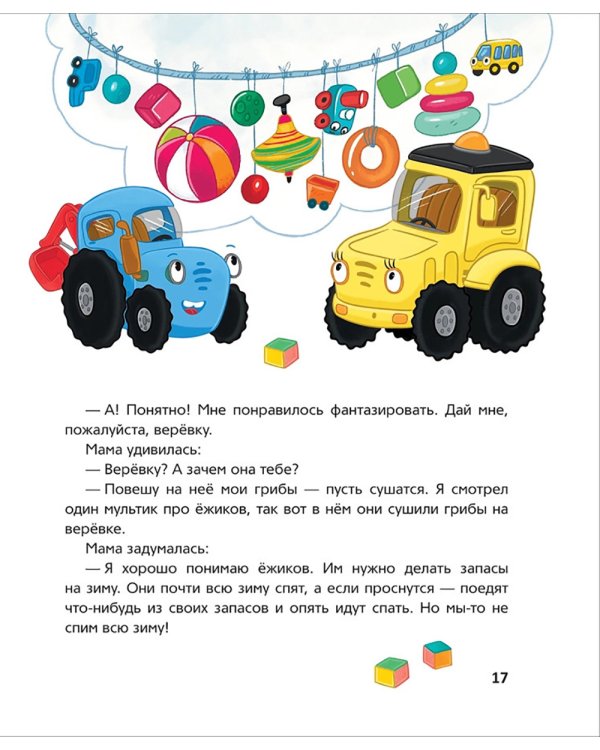 — А! Понятно! Мне понравилось фантазировать. Дай мне, пожалуйста, верёвку.

Мама удивилась:

— Верёвку? А зачем она тебе?

— Повешу на неё мои грибы — пусть сушатся. Я смотрел один мультик про ёжиков, так вот в нём они сушили грибы на верёвке.

Мама задумалась:

— Я хорошо понимаю ёжиков. Им нужно делать запасы на зиму. Они почти всю зиму спят, а если проснутся — поедят что-нибудь из своих запасов и опять идут спать. Но мы-то не спим всю зиму!

17